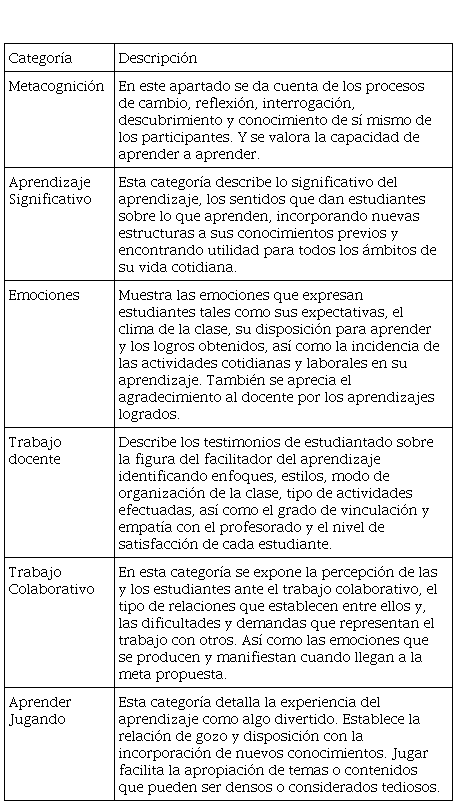 | Categoría | Descripción |
|---|---|
| Metacognición | En este apartado se da cuenta de los procesos de cambio, reflexión, interrogación, descubrimiento y conocimiento de sí mismo de los participantes. Y se valora la capacidad de aprender a aprender. |
| Aprendizaje Significativo | Esta categoría describe lo significativo del aprendizaje, los sentidos que dan estudiantes sobre lo que aprenden, incorporando nuevas estructuras a sus conocimientos previos y encontrando utilidad para todos los ámbitos de su vida cotidiana. |
| Emociones | Muestra las emociones que expresan estudiantes tales como sus expectativas, el clima de la clase, su disposición para aprender y los logros obtenidos, así como la incidencia de las actividades cotidianas y laborales en su aprendizaje. También se aprecia el agradecimiento al docente por los aprendizajes logrados. |
| Trabajo docente | Describe los testimonios de estudiantado sobre la figura del facilitador del aprendizaje identificando enfoques, estilos, modo de organización de la clase, tipo de actividades efectuadas, así como el grado de vinculación y empatía con el profesorado y el nivel de satisfacción de cada estudiante. |
| Trabajo Colaborativo | En esta categoría se expone la percepción de las y los estudiantes ante el trabajo colaborativo, el tipo de relaciones que establecen entre ellos y, las dificultades y demandas que representan el trabajo con otros. Así como las emociones que se producen y manifiestan cuando llegan a la meta propuesta. |
| Aprender Jugando | Esta categoría detalla la experiencia del aprendizaje como algo divertido. Establece la relación de gozo y disposición con la incorporación de nuevos conocimientos. Jugar facilita la apropiación de temas o contenidos que pueden ser densos o considerados tediosos. |